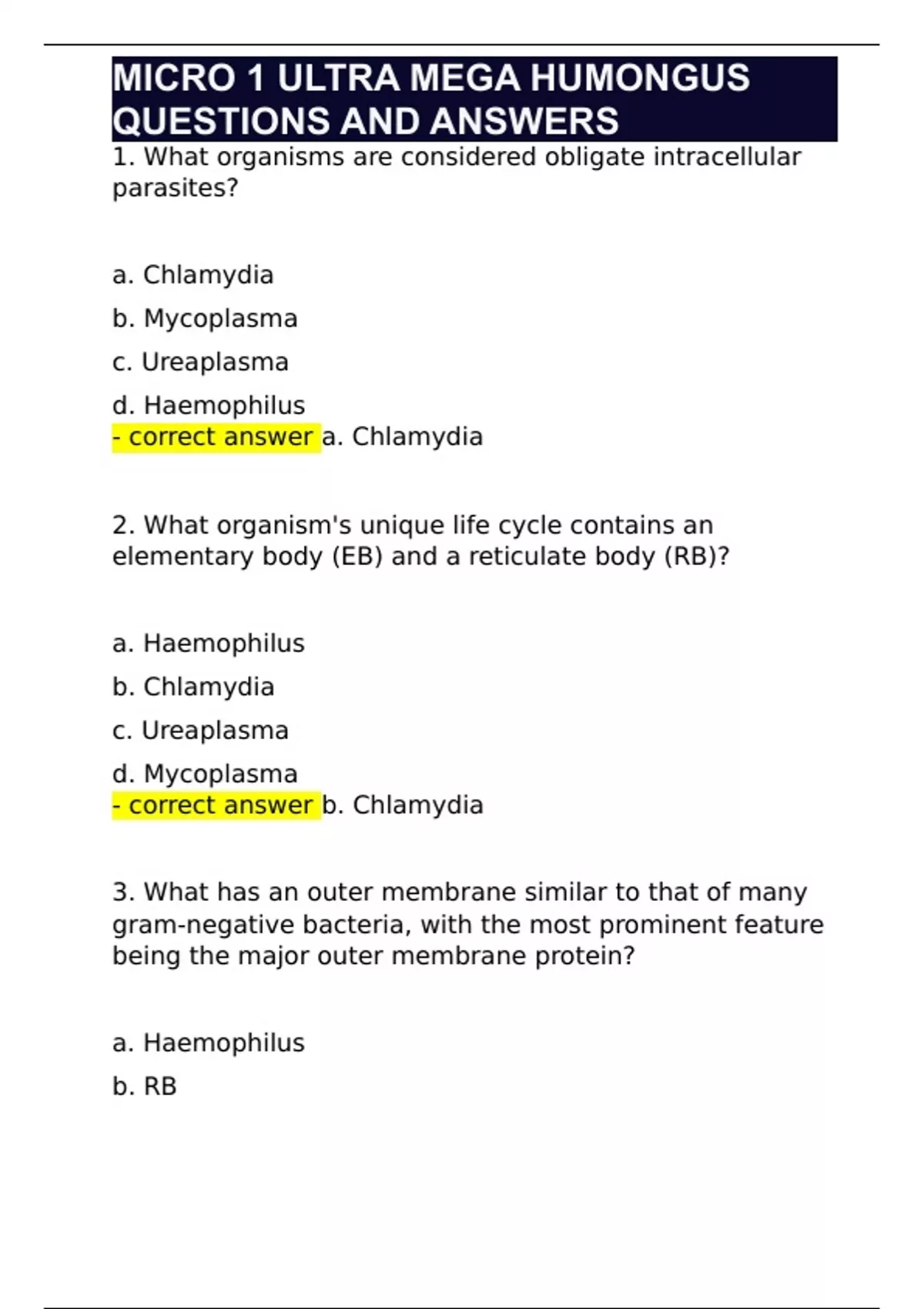 MICRO 1 ULTRA MEGA HUMONGUS QUESTIONS AND ANSWERS

1. What organisms are considered obligate intracellular parasites?

a. Chlamydia

b. Mycoplasma

c. Ureaplasma

d. Haemophilus
- correct answer a. Chlamydia

2. What organism's unique life cycle contains an elementary body (EB) and a reticulate body (RB)?

a. Haemophilus

b. Chlamydia

c. Ureaplasma

d. Mycoplasma
- correct answer b. Chlamydia

3. What has an outer membrane similar to that of many gram-negative bacteria, with the most prominent feature being the major outer membrane protein?

a. Haemophilus

b. RB